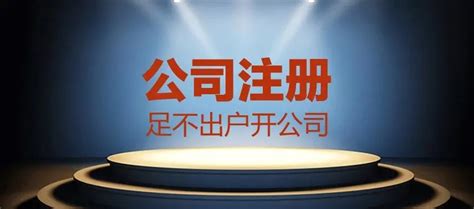 公司注册
足不出户开公司